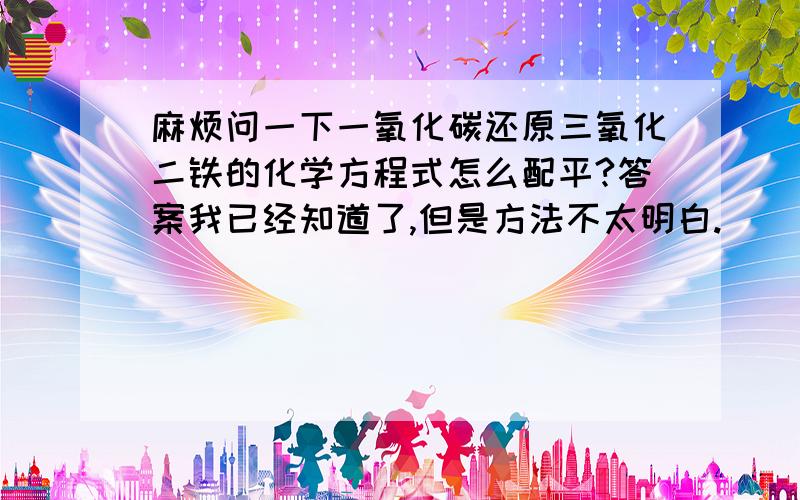 麻烦问一下一氧化碳还原三氧化二铁的化学方程式怎么配平?答案我已经知道了,但是方法不太明白.